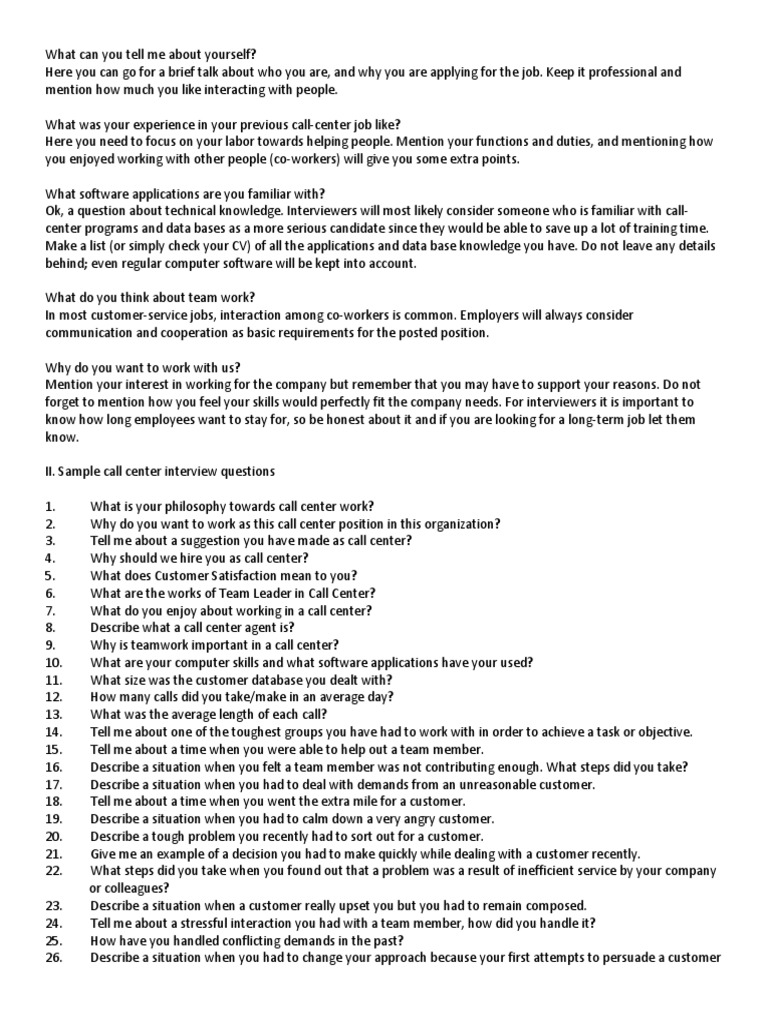 What can you tell me about yourself?
Here you can go for a brief talk about who you are, and why you are applying for the job. Keep it professional and mention how much you like interacting with people.

What was your experience in your previous call-center job like?
Here you need to focus on your labor towards helping people. Mention your functions and duties, and mentioning how you enjoyed working with other people (co-workers) will give you some extra points.

What software applications are you familiar with?
Ok, a question about technical knowledge. Interviewers will most likely consider someone who is familiar with call-center programs and data bases as a more serious candidate since they would be able to save up a lot of training time. Make a list (or simply check your CV) of all the applications and data base knowledge you have. Do not leave any details behind; even regular computer software will be kept into account.

What do you think about team work?
In most customer-service jobs, interaction among co-workers is common. Employers will always consider communication and cooperation as basic requirements for the posted position.

Why do you want to work with us?
Mention your interest in working for the company but remember that you may have to support your reasons. Do not forget to mention how you feel your skills would perfectly fit the company needs. For interviewers it is important to know how long employees want to stay for, so be honest about it and if you are looking for a long-term job let them know.

II. Sample call center interview questions

1. What is your philosophy towards call center work?
2. Why do you want to work as this call center position in this organization?
3. Tell me about a suggestion you have made as call center?
4. Why should we hire you as call center?
5. What does Customer Satisfaction mean to you?
6. What are the works of Team Leader in Call Center?
7. What do you enjoy about working in a call center?
8. Describe what a call center agent is?
9. Why is teamwork important in a call center?
10. What are your computer skills and what software applications have your used?
11. What size was the customer database you dealt with?
12. How many calls did you take/make in an average day?
13. What was the average length of each call?
14. Tell me about one of the toughest groups you have had to work with in order to achieve a task or objective.
15. Tell me about a time when you were able to help out a team member.
16. Describe a situation when you felt a team member was not contributing enough. What steps did you take?
17. Describe a situation when you had to deal with demands from an unreasonable customer.
18. Tell me about a time when you went the extra mile for a customer.
19. Describe a situation when you had to calm down a very angry customer.
20. Describe a tough problem you recently had to sort out for a customer.
21. Give me an example of a decision you had to make quickly while dealing with a customer recently.
22. What steps did you take when you found out that a problem was a result of inefficient service by your company or colleagues?
23. Describe a situation when a customer really upset you but you had to remain composed.
24. Tell me about a stressful interaction you had with a team member, how did you handle it?
25. How have you handled conflicting demands in the past?
26. Describe a situation when you had to change your approach because your first attempts to persuade a customer